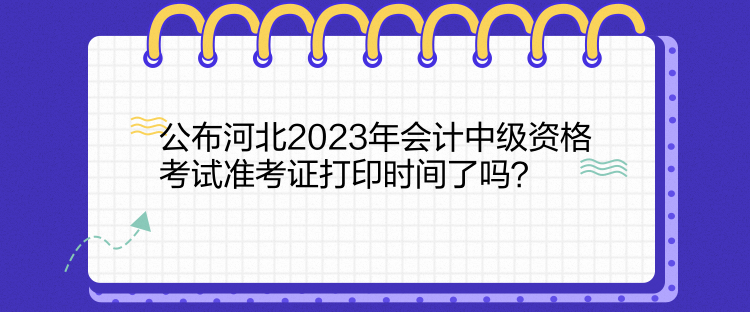 公布河北2023年会计中级资格考试准考证打印时间了吗？